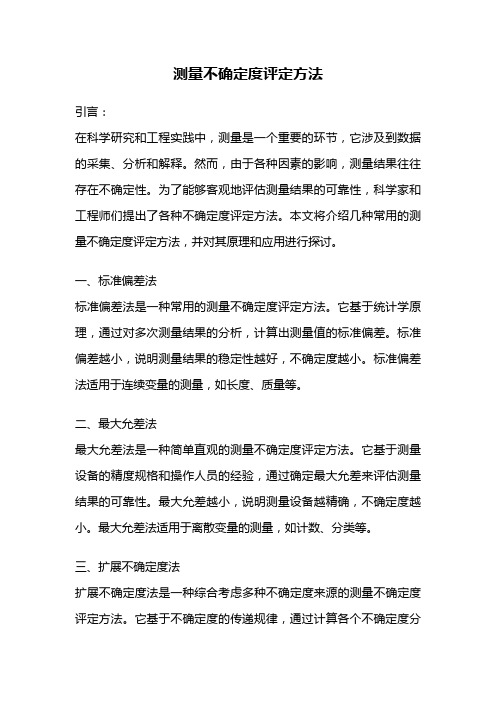 测量不确定度评定方法

引言：

在科学研究和工程实践中，测量是一个重要的环节，它涉及到数据的采集、分析和解释。然而，由于各种因素的影响，测量结果往往存在不确定性。为了能够客观地评估测量结果的可靠性，科学家和工程师们提出了各种不确定度评定方法。本文将介绍几种常用的测量不确定度评定方法，并对其原理和应用进行探讨。

一、标准偏差法

标准偏差法是一种常用的测量不确定度评定方法。它基于统计学原理，通过对多次测量结果的分析，计算出测量值的标准偏差。标准偏差越小，说明测量结果的稳定性越好，不确定度越小。标准偏差法适用于连续变量的测量，如长度、质量等。

二、最大允差法

最大允差法是一种简单直观的测量不确定度评定方法。它基于测量设备的精度规格和操作人员的经验，通过确定最大允差来评估测量结果的可靠性。最大允差越小，说明测量设备越精确，不确定度越小。最大允差法适用于离散变量的测量，如计数、分类等。

三、扩展不确定度法

扩展不确定度法是一种综合考虑多种不确定度来源的测量不确定度评定方法。它基于不确定度的传递规律，通过计算各个不确定度分